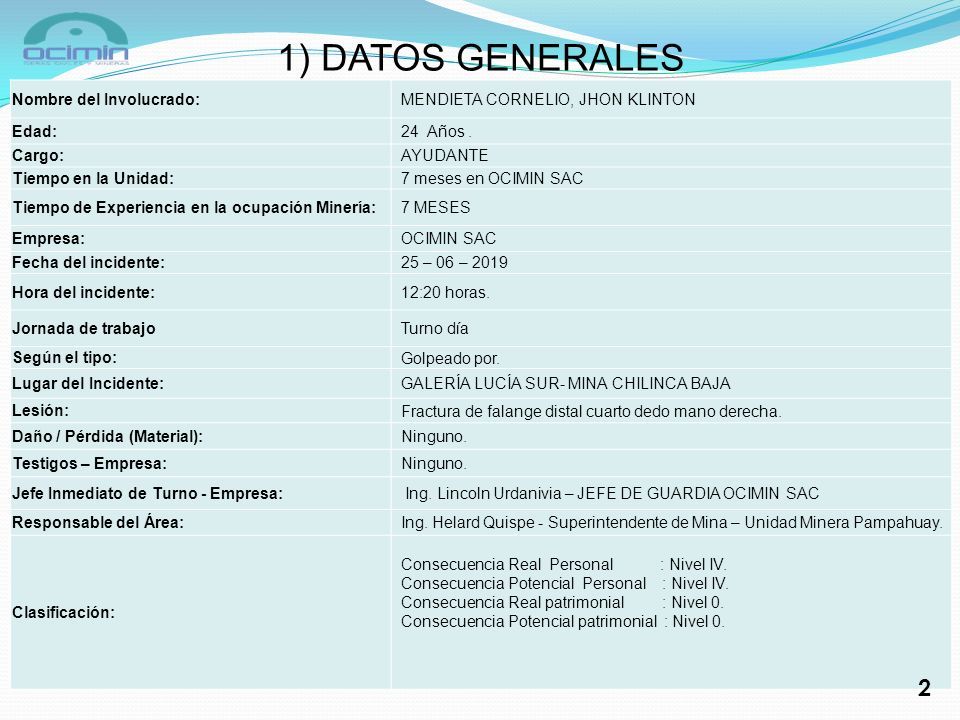 ocimin

1) DATOS GENERALES

| Nombre del Involucrado: | MENDIETA CORNELIO, JHON KLINTON |
|---|---|
| Edad: | 24 Años . |
| Cargo: | AYUDANTE |
| Tiempo en la Unidad: | 7 meses en OCIMIN SAC |
| Tiempo de Experiencia en la ocupación Minería: | 7 MESES |
| Empresa: | OCIMIN SAC |
| Fecha del incidente: | 25 – 06 – 2019 |
| Hora del incidente: | 12:20 horas. |
| Jornada de trabajo | Turno día |
| Según el tipo: | Golpeado por. |
| Lugar del Incidente: | GALERÍA LUCÍA SUR- MINA CHILINCA BAJA |
| Lesión: | Fractura de falange distal cuarto dedo mano derecha. |
| Daño / Pérdida (Material): | Ninguno. |
| Testigos – Empresa: | Ninguno. |
| Jefe Inmediato de Turno - Empresa: | Ing. Lincoln Urdanivia – JEFE DE GUARDIA OCIMIN SAC |
| Responsable del Área: | Ing. Helard Quispe - Superintendente de Mina – Unidad Minera Pampahuay. |
| Clasificación: | Consecuencia Real Personal : Nivel IV. Consecuencia Potencial Personal : Nivel IV. Consecuencia Real patrimonial : Nivel 0. Consecuencia Potencial patrimonial : Nivel 0. |

2